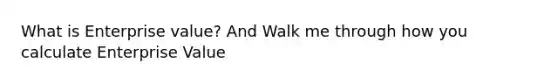 What is Enterprise value? And Walk me through how you calculate Enterprise Value